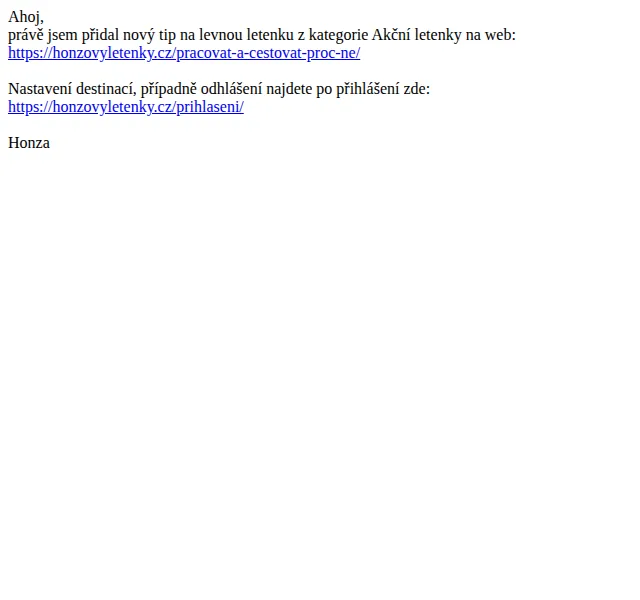 Ahoj,
právě jsem přidal nový tip na levnou letenku z kategorie Akční letenky na web:
https://honzovyletenky.cz/pracovat-a-cestovat-proc-ne/

Nastavení destinací, případně odhlášení najdete po přihlášení zde:
https://honzovyletenky.cz/prihlaseni/

Honza